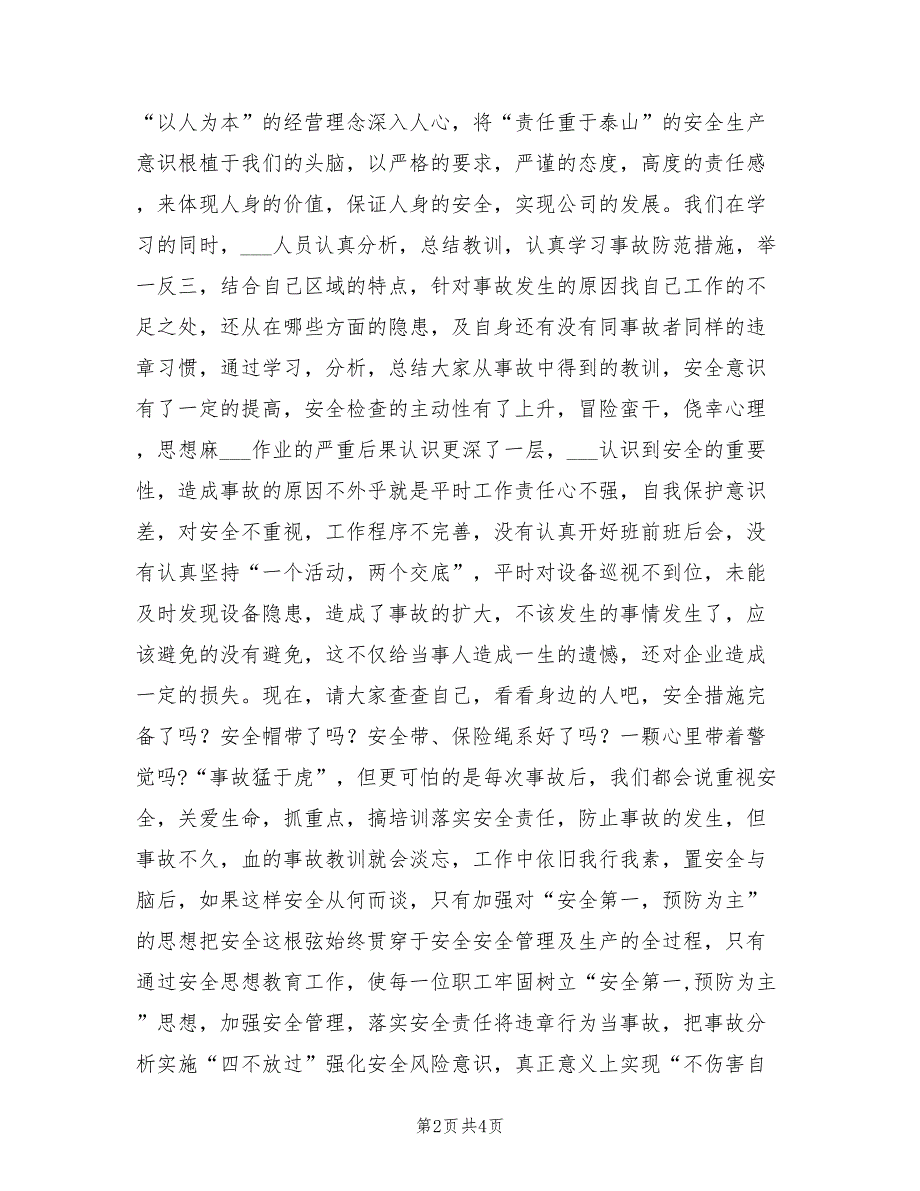 “以人为本”的经营理念深入人心，将“责任重于泰山”的安全生产意识根植于我们的头脑，以严格的要求，严谨的态度，高度的责任感，来体现人身的价值，保证人身的安全，实现公司的发展。我们在学习的同时，___人员认真分析，总结教训，认真学习事故防范措施，举一反三，结合自己区域的特点，针对事故发生的原因找自己工作的不足之处，还从在哪些方面的隐患，及自身还有没有同事故者同样的违章习惯，通过学习，分析，总结大家从事故中得到的教训，安全意识有了一定的提高，安全检查的主动性有了上升，冒险蛮干，侥幸心理，思想麻___作业的严重后果认识更深了一层，___认识到安全的重要性，造成事故的原因不外乎就是平时工作责任心不强，自我保护意识差，对安全不重视，工作程序不完善，没有认真开好班前班后会，没有认真坚持“一个活动，两个交底”，平时对设备巡视不到位，未能及时发现设备隐患，造成了事故的扩大，不该发生的事情发生了，应该避免的没有避免，这不仅给当事人造成一生的遗憾，还对企业造成一定的损失。现在，请大家查查自己，看看身边的人吧，安全措施完备了吗？安全帽带了吗？安全带、保险绳系好了吗？一颗心里带着警觉吗?“事故猛于虎”，但更可怕的是每次事故后，我们都会说重视安全，关爱生命，抓重点，搞培训落实安全责任，防止事故的发生，但事故不久，血的事故教训就会淡忘，工作中依旧我行我素，置安全与脑后，如果这样安全从何而谈，只有加强对“安全第一，预防为主”的思想把安全这根弦始终贯穿于安全安全管理及生产的全过程，只有通过安全思想教育工作，使每一位职工牢固树立“安全第一,预防为主”思想，加强安全管理，落实安全责任将违章行为当事故，把事故分析实施“四不放过”强化安全风险意识，真正意义上实现“不伤害自

第2页 共4页